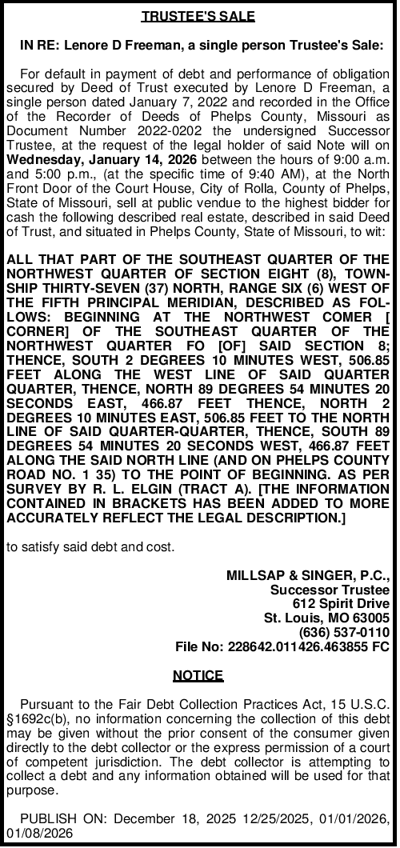 TRUSTEE'S SALE

IN RE: Lenore D Freeman, a single person Trustee's Sale:

For default in payment of debt and performance of obligation secured by Deed of Trust executed by Lenore D Freeman, a single person dated January 7, 2022 and recorded in the Office of the Recorder of Deeds of Phelps County, Missouri as Document Number 2022-0202 the undersigned Successor Trustee, at the request of the legal holder of said Note will on Wednesday, January 14, 2026 between the hours of 9:00 a.m. and 5:00 p.m., (at the specific time of 9:40 AM), at the North Front Door of the Court House, City of Rolla, County of Phelps, State of Missouri, sell at public vendue to the highest bidder for cash the following described real estate, described in said Deed of Trust, and situated in Phelps County, State of Missouri, to wit:

ALL THAT PART OF THE SOUTHEAST QUARTER OF THE NORTHWEST QUARTER OF SECTION EIGHT (8), TOWNSHIP THIRTY-SEVEN (37) NORTH, RANGE SIX (6) WEST OF THE FIFTH PRINCIPAL MERIDIAN, DESCRIBED AS FOLLOWS: BEGINNING AT THE NORTHWEST COMER [ CORNER] OF THE SOUTHEAST QUARTER OF THE NORTHWEST QUARTER FO [OF] SAID SECTION 8; THENCE, SOUTH 2 DEGREES 10 MINUTES WEST, 506.85 FEET ALONG THE WEST LINE OF SAID QUARTER QUARTER, THENCE, NORTH 89 DEGREES 54 MINUTES 20 SECONDS EAST, 466.87 FEET THENCE, NORTH 2 DEGREES 10 MINUTES EAST, 506.85 FEET TO THE NORTH LINE OF SAID QUARTER-QUARTER, THENCE, SOUTH 89 DEGREES 54 MINUTES 20 SECONDS WEST, 466.87 FEET ALONG THE SAID NORTH LINE (AND ON PHELPS COUNTY ROAD NO. 1 35) TO THE POINT OF BEGINNING. AS PER SURVEY BY R. L. ELGIN (TRACT A). [THE INFORMATION CONTAINED IN BRACKETS HAS BEEN ADDED TO MORE ACCURATELY REFLECT THE LEGAL DESCRIPTION.]

to satisfy said debt and cost.

MILLSAP & SINGER, P.C.,
Successor Trustee
612 Spirit Drive
St. Louis, MO 63005
(636) 537-0110
File No: 228642.011426.463855 FC

NOTICE

Pursuant to the Fair Debt Collection Practices Act, 15 U.S.C. §1692c(b), no information concerning the collection of this debt may be given without the prior consent of the consumer given directly to the debt collector or the express permission of a court of competent jurisdiction. The debt collector is attempting to collect a debt and any information obtained will be used for that purpose.

PUBLISH ON: December 18, 2025 12/25/2025, 01/01/2026, 01/08/2026